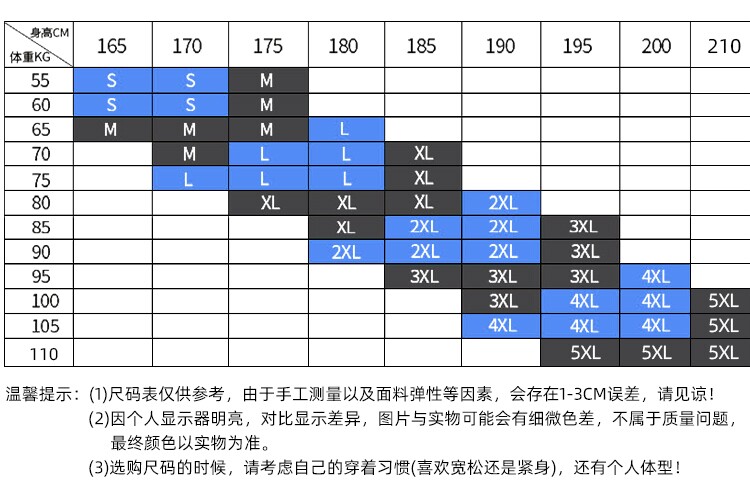 | 身高CM / 体重KG | 165 | 170 | 175 | 180 | 185 | 190 | 195 | 200 | 210 |
|---|---|---|---|---|---|---|---|---|---|
| 55 | S | S | M | | | | | | |
| 60 | S | S | M | | | | | | |
| 65 | M | M | M | L | | | | | |
| 70 | | M | L | L | XL | | | | |
| 75 | | L | L | L | XL | | | | |
| 80 | | | XL | XL | XL | 2XL | | | |
| 85 | | | | XL | 2XL | 2XL | 3XL | | |
| 90 | | | | 2XL | 2XL | 2XL | 3XL | | |
| 95 | | | | | 3XL | 3XL | 3XL | 4XL | |
| 100 | | | | | | 3XL | 4XL | 4XL | 5XL |
| 105 | | | | | | 4XL | 4XL | 4XL | 5XL |
| 110 | | | | | | | 5XL | 5XL | 5XL |

温馨提示：(1)尺码表仅供参考，由于手工测量以及面料弹性等因素，会存在1-3CM误差，请见谅！
(2)因个人显示器明亮，对比显示差异，图片与实物可能会有细微色差，不属于质量问题，最终颜色以实物为准。
(3)选购尺码的时候，请考虑自己的穿着习惯(喜欢宽松还是紧身)，还有个人体型！